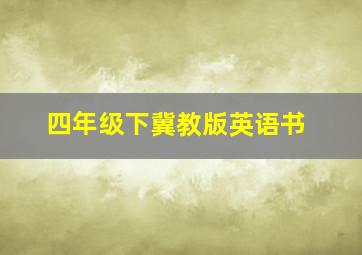 四年级下冀教版英语书